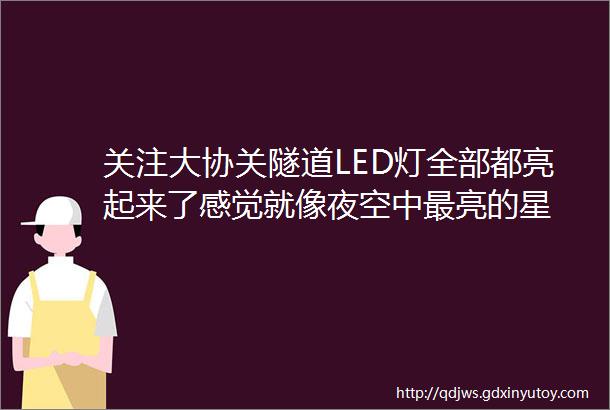 关注大协关隧道LED灯全部都亮起来了感觉就像夜空中最亮的星

http://qdjws.gdxinyutoy.com